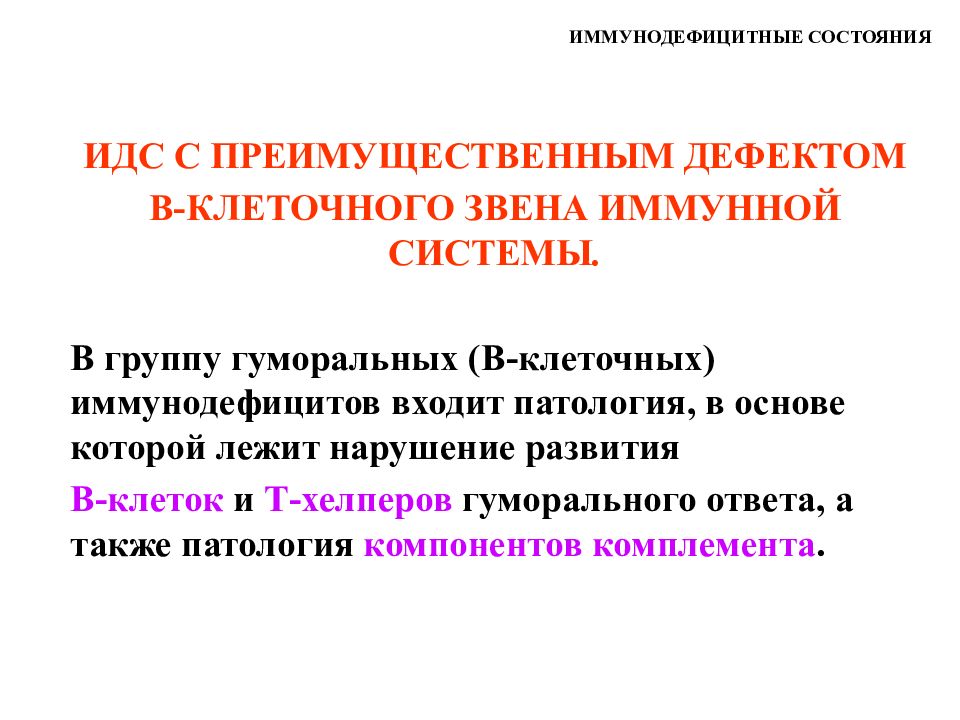 ИММУНОДЕФИЦИТНЫЕ СОСТОЯНИЯ

ИДС С ПРЕИМУЩЕСТВЕННЫМ ДЕФЕКТОМ В-КЛЕТОЧНОГО ЗВЕНА ИММУННОЙ СИСТЕМЫ.

В группу гуморальных (В-клеточных) иммунодефицитов входит патология, в основе которой лежит нарушение развития

В-клеток и Т-хелперов гуморального ответа, а также патология компонентов комплемента.